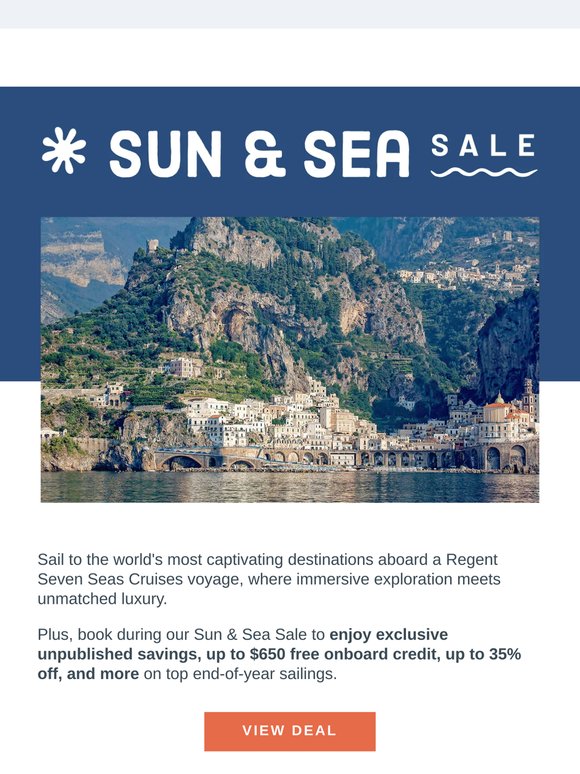 SUN & SEA SALE

Sail to the world's most captivating destinations aboard a Regent Seven Seas Cruises voyage, where immersive exploration meets unmatched luxury.

Plus, book during our Sun & Sea Sale to enjoy exclusive unpublished savings, up to $650 free onboard credit, up to 35% off, and more on top end-of-year sailings.

VIEW DEAL